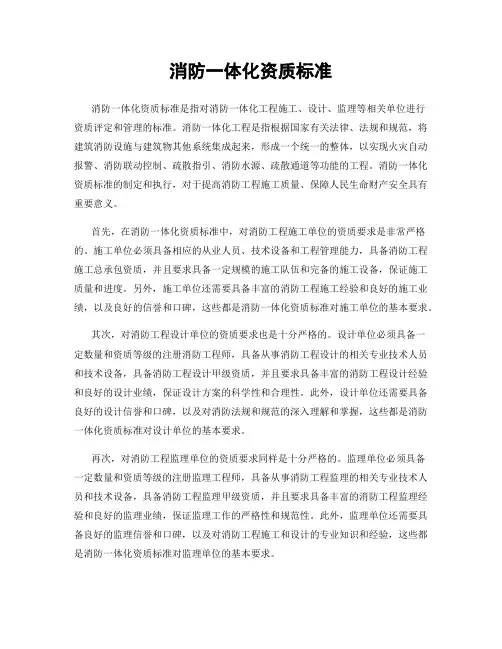 消防一体化资质标准

消防一体化资质标准是指对消防一体化工程施工、设计、监理等相关单位进行资质评定和管理的标准。消防一体化工程是指根据国家有关法律、法规和规范，将建筑消防设施与建筑物其他系统集成起来，形成一个统一的整体，以实现火灾自动报警、消防联动控制、疏散指引、消防水源、疏散通道等功能的工程。消防一体化资质标准的制定和执行，对于提高消防工程施工质量、保障人民生命财产安全具有重要意义。

首先，在消防一体化资质标准中，对消防工程施工单位的资质要求是非常严格的。施工单位必须具备相应的从业人员、技术设备和工程管理能力，具备消防工程施工总承包资质，并且要求具备一定规模的施工队伍和完备的施工设备，保证施工质量和进度。另外，施工单位还需要具备丰富的消防工程施工经验和良好的施工业绩，以及良好的信誉和口碑，这些都是消防一体化资质标准对施工单位的基本要求。

其次，对消防工程设计单位的资质要求也是十分严格的。设计单位必须具备一定数量和资质等级的注册消防工程师，具备从事消防工程设计的相关专业技术人员和技术设备，具备消防工程设计甲级资质，并且要求具备丰富的消防工程设计经验和良好的设计业绩，保证设计方案的科学性和合理性。此外，设计单位还需要具备良好的设计信誉和口碑，以及对消防法规和规范的深入理解和掌握，这些都是消防一体化资质标准对设计单位的基本要求。

再次，对消防工程监理单位的资质要求同样是十分严格的。监理单位必须具备一定数量和资质等级的注册监理工程师，具备从事消防工程监理的相关专业技术人员和技术设备，具备消防工程监理甲级资质，并且要求具备丰富的消防工程监理经验和良好的监理业绩，保证监理工作的严格性和规范性。此外，监理单位还需要具备良好的监理信誉和口碑，以及对消防工程施工和设计的专业知识和经验，这些都是消防一体化资质标准对监理单位的基本要求。